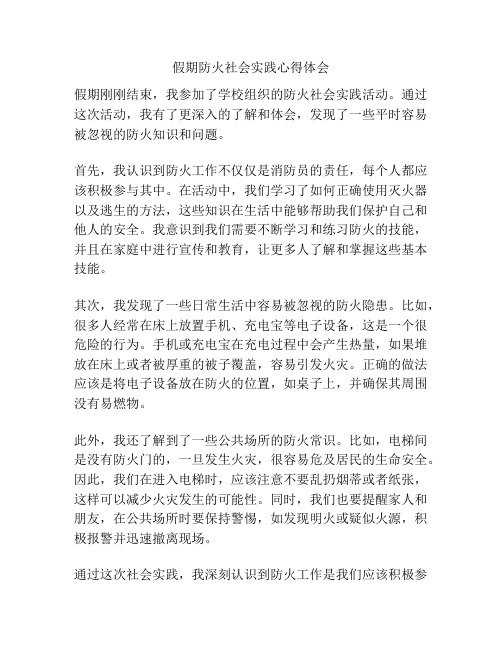 假期防火社会实践心得体会

假期刚刚结束，我参加了学校组织的防火社会实践活动。通过这次活动，我有了更深入的了解和体会，发现了一些平时容易被忽视的防火知识和问题。

首先，我认识到防火工作不仅仅是消防员的责任，每个人都应该积极参与其中。在活动中，我们学习了如何正确使用灭火器以及逃生的方法，这些知识在生活中能够帮助我们保护自己和他人的安全。我意识到我们需要不断学习和练习防火的技能，并且在家庭中进行宣传和教育，让更多人了解和掌握这些基本技能。

其次，我发现了一些日常生活中容易被忽视的防火隐患。比如，很多人经常在床上放置手机、充电宝等电子设备，这是一个很危险的行为。手机或充电宝在充电过程中会产生热量，如果堆放在床上或者被厚重的被子覆盖，容易引发火灾。正确的做法应该是将电子设备放在防火的位置，如桌子上，并确保其周围没有易燃物。

此外，我还了解到了一些公共场所的防火常识。比如，电梯间是没有防火门的，一旦发生火灾，很容易危及居民的生命安全。因此，我们在进入电梯时，应该注意不要乱扔烟蒂或者纸张，这样可以减少火灾发生的可能性。同时，我们也要提醒家人和朋友，在公共场所时要保持警惕，如发现明火或疑似火源，积极报警并迅速撤离现场。

通过这次社会实践，我深刻认识到防火工作是我们应该积极参